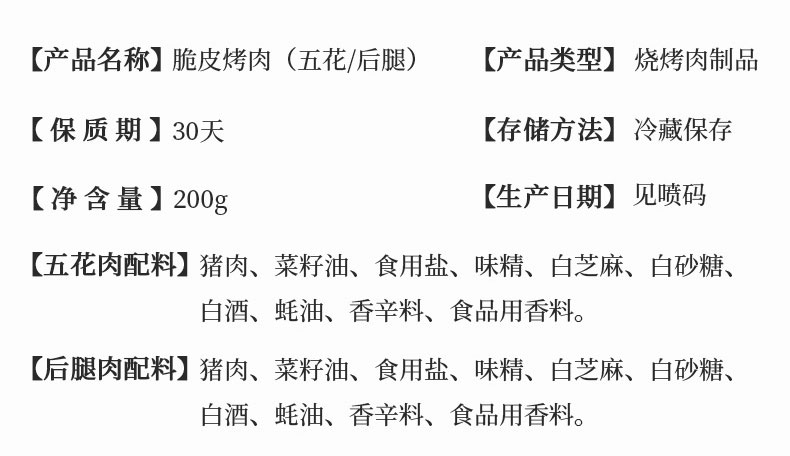 【产品名称】脆皮烤肉（五花/后腿）

【产品类型】烧烤肉制品

【保质期】30天

【存储方法】冷藏保存

【净含量】200g

【生产日期】见喷码

【五花肉配料】猪肉、菜籽油、食用盐、味精、白芝麻、白砂糖、白酒、蚝油、香辛料、食品用香料。

【后腿肉配料】猪肉、菜籽油、食用盐、味精、白芝麻、白砂糖、白酒、蚝油、香辛料、食品用香料。